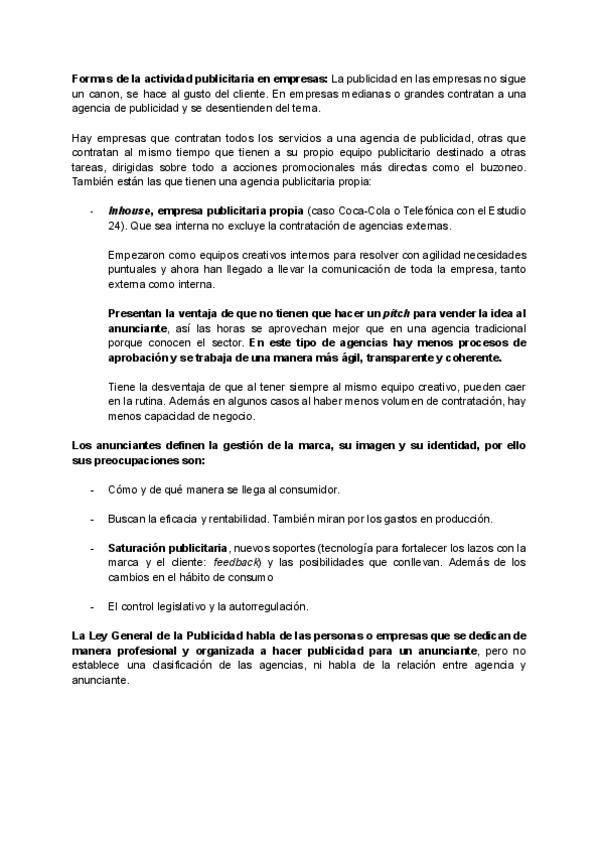 Formas de la actividad publicitaria en empresas: La publicidad en las empresas no sigue un canon, se hace al gusto del cliente. En empresas medianas o grandes contratan a una agencia de publicidad y se desentienden del tema.

Hay empresas que contratan todos los servicios a una agencia de publicidad, otras que contratan al mismo tiempo que tienen a su propio equipo publicitario destinado a otras tareas, dirigidas sobre todo a acciones promocionales más directas como el buzoneo. También están las que tienen una agencia publicitaria propia:

- Inhouse, empresa publicitaria propia (caso Coca-Cola o Telefónica con el Estudio 24). Que sea interna no excluye la contratación de agencias externas.

Empezaron como equipos creativos internos para resolver con agilidad necesidades puntuales y ahora han llegado a llevar la comunicación de toda la empresa, tanto externa como interna.

Presentan la ventaja de que no tienen que hacer un pitch para vender la idea al anunciante, así las horas se aprovechan mejor que en una agencia tradicional porque conocen el sector. En este tipo de agencias hay menos procesos de aprobación y se trabaja de una manera más ágil, transparente y coherente.

Tiene la desventaja de que al tener siempre al mismo equipo creativo, pueden caer en la rutina. Además en algunos casos al haber menos volumen de contratación, hay menos capacidad de negocio.

Los anunciantes definen la gestión de la marca, su imagen y su identidad, por ello sus preocupaciones son:

- Cómo y de qué manera se llega al consumidor.

- Buscan la eficacia y rentabilidad. También miran por los gastos en producción.

- Saturación publicitaria, nuevos soportes (tecnología para fortalecer los lazos con la marca y el cliente: feedback) y las posibilidades que conllevan. Además de los cambios en el hábito de consumo

- El control legislativo y la autorregulación.

La Ley General de la Publicidad habla de las personas o empresas que se dedican de manera profesional y organizada a hacer publicidad para un anunciante, pero no establece una clasificación de las agencias, ni habla de la relación entre agencia y anunciante.